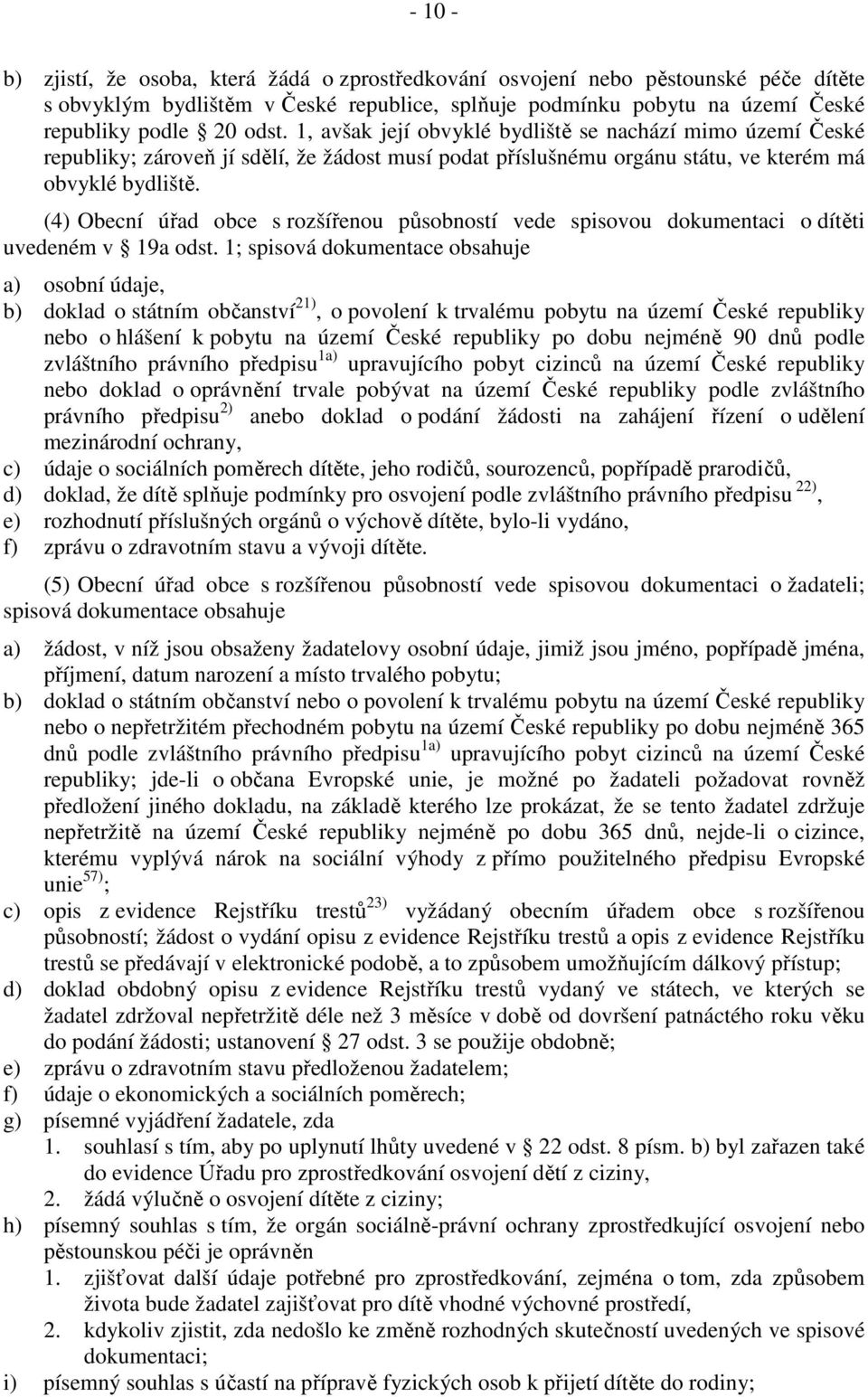 - 10 -

b) zjistí, že osoba, která žádá o zprostředkování osvojení nebo pěstounské péče dítěte s obvyklým bydlištěm v České republice, splňuje podmínku pobytu na území České republiky podle 20 odst. 1, avšak její obvyklé bydliště se nachází mimo území České republiky; zároveň jí sdělí, že žádost musí podat příslušnému orgánu státu, ve kterém má obvyklé bydliště.

(4) Obecní úřad obce s rozšířenou působností vede spisovou dokumentaci o dítěti uvedeném v 19a odst. 1; spisová dokumentace obsahuje

a) osobní údaje,
b) doklad o státním občanství$^{21)}$, o povolení k trvalému pobytu na území České republiky nebo o hlášení k pobytu na území České republiky po dobu nejméně 90 dnů podle zvláštního právního předpisu$^{1a)}$ upravujícího pobyt cizinců na území České republiky nebo doklad o oprávnění trvale pobývat na území České republiky podle zvláštního právního předpisu$^{2)}$ anebo doklad o podání žádosti na zahájení řízení o udělení mezinárodní ochrany,
c) údaje o sociálních poměrech dítěte, jeho rodičů, sourozenců, popřípadě prarodičů,
d) doklad, že dítě splňuje podmínky pro osvojení podle zvláštního právního předpisu$^{22)}$,
e) rozhodnutí příslušných orgánů o výchově dítěte, bylo-li vydáno,
f) zprávu o zdravotním stavu a vývoji dítěte.

(5) Obecní úřad obce s rozšířenou působností vede spisovou dokumentaci o žadateli; spisová dokumentace obsahuje

a) žádost, v níž jsou obsaženy žadatelovy osobní údaje, jimiž jsou jméno, popřípadě jména, příjmení, datum narození a místo trvalého pobytu;
b) doklad o státním občanství nebo o povolení k trvalému pobytu na území České republiky nebo o nepřetržitém přechodném pobytu na území České republiky po dobu nejméně 365 dnů podle zvláštního právního předpisu$^{1a)}$ upravujícího pobyt cizinců na území České republiky; jde-li o občana Evropské unie, je možné po žadateli požadovat rovněž předložení jiného dokladu, na základě kterého lze prokázat, že se tento žadatel zdržuje nepřetržitě na území České republiky nejméně po dobu 365 dnů, nejde-li o cizince, kterému vyplývá nárok na sociální výhody z přímo použitelného předpisu Evropské unie$^{57)}$;
c) opis z evidence Rejstříku trestů$^{23)}$ vyžádaný obecním úřadem obce s rozšířenou působností; žádost o vydání opisu z evidence Rejstříku trestů a opis z evidence Rejstříku trestů se předávají v elektronické podobě, a to způsobem umožňujícím dálkový přístup;
d) doklad obdobný opisu z evidence Rejstříku trestů vydaný ve státech, ve kterých se žadatel zdržoval nepřetržitě déle než 3 měsíce v době od dovršení patnáctého roku věku do podání žádosti; ustanovení 27 odst. 3 se použije obdobně;
e) zprávu o zdravotním stavu předloženou žadatelem;
f) údaje o ekonomických a sociálních poměrech;
g) písemné vyjádření žadatele, zda
1. souhlasí s tím, aby po uplynutí lhůty uvedené v 22 odst. 8 písm. b) byl zařazen také do evidence Úřadu pro zprostředkování osvojení dětí z ciziny,
2. žádá výlučně o osvojení dítěte z ciziny;
h) písemný souhlas s tím, že orgán sociálně-právní ochrany zprostředkující osvojení nebo pěstounskou péči je oprávněn
1. zjišťovat další údaje potřebné pro zprostředkování, zejména o tom, zda způsobem života bude žadatel zajišťovat pro dítě vhodné výchovné prostředí,
2. kdykoliv zjistit, zda nedošlo ke změně rozhodných skutečností uvedených ve spisové dokumentaci;
i) písemný souhlas s účastí na přípravě fyzických osob k přijetí dítěte do rodiny;